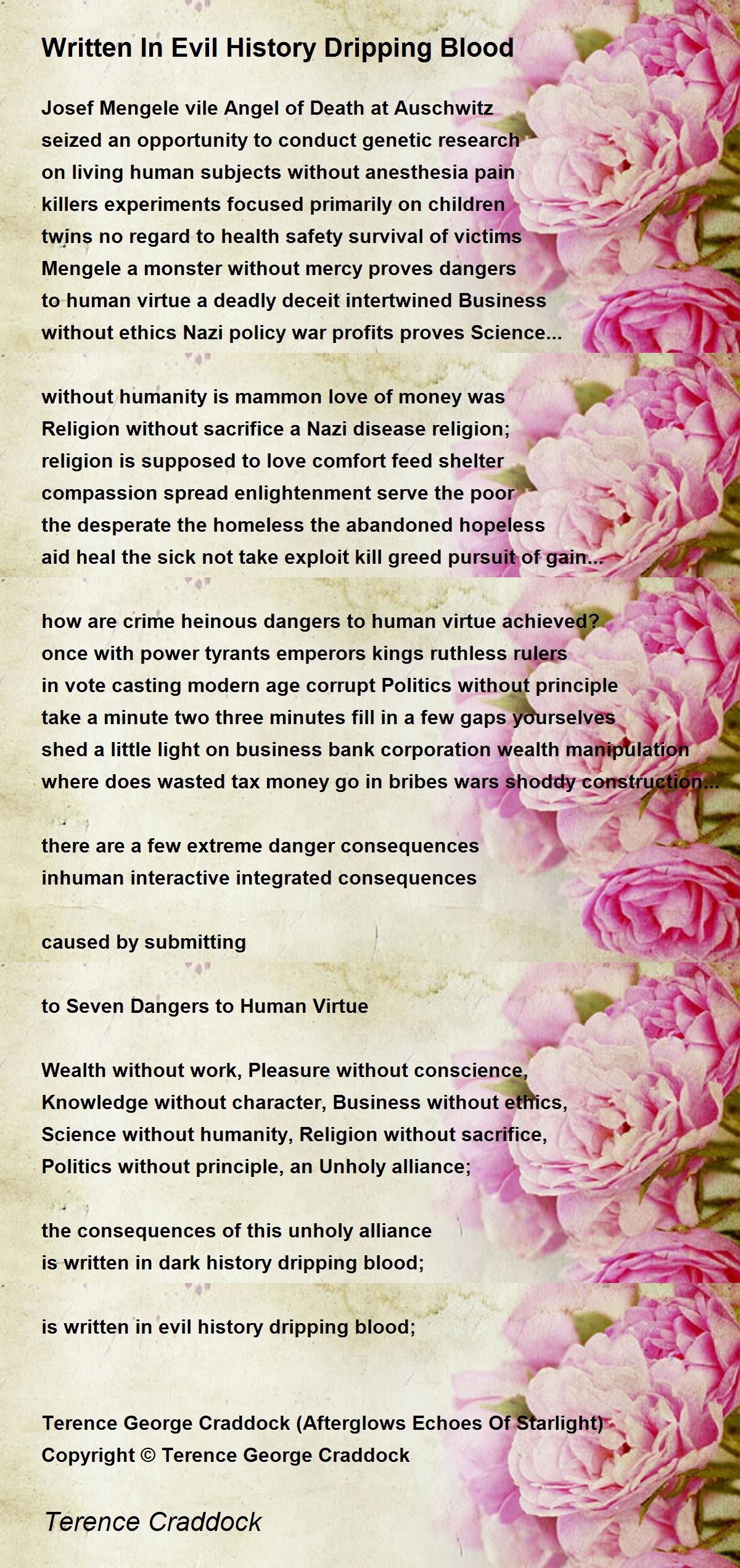 Written In Evil History Dripping Blood

Josef Mengele vile Angel of Death at Auschwitz seized an opportunity to conduct genetic research on living human subjects without anesthesia pain killers experiments focused primarily on children twins no regard to health safety survival of victims Mengele a monster without mercy proves dangers to human virtue a deadly deceit intertwined Business without ethics Nazi policy war profits proves Science...

without humanity is mammon love of money was Religion without sacrifice a Nazi disease religion; religion is supposed to love comfort feed shelter compassion spread enlightenment serve the poor the desperate the homeless the abandoned hopeless aid heal the sick not take exploit kill greed pursuit of gain...

how are crime heinous dangers to human virtue achieved? once with power tyrants emperors kings ruthless rulers in vote casting modern age corrupt Politics without principle take a minute two three minutes fill in a few gaps yourselves shed a little light on business bank corporation wealth manipulation where does wasted tax money go in bribes wars shoddy construction...

there are a few extreme danger consequences inhuman interactive integrated consequences

caused by submitting

to Seven Dangers to Human Virtue

Wealth without work, Pleasure without conscience, Knowledge without character, Business without ethics, Science without humanity, Religion without sacrifice, Politics without principle, an Unholy alliance;

the consequences of this unholy alliance is written in dark history dripping blood;

is written in evil history dripping blood;

Terence George Craddock (Afterglows Echoes Of Starlight)
Copyright © Terence George Craddock

Terence Craddock